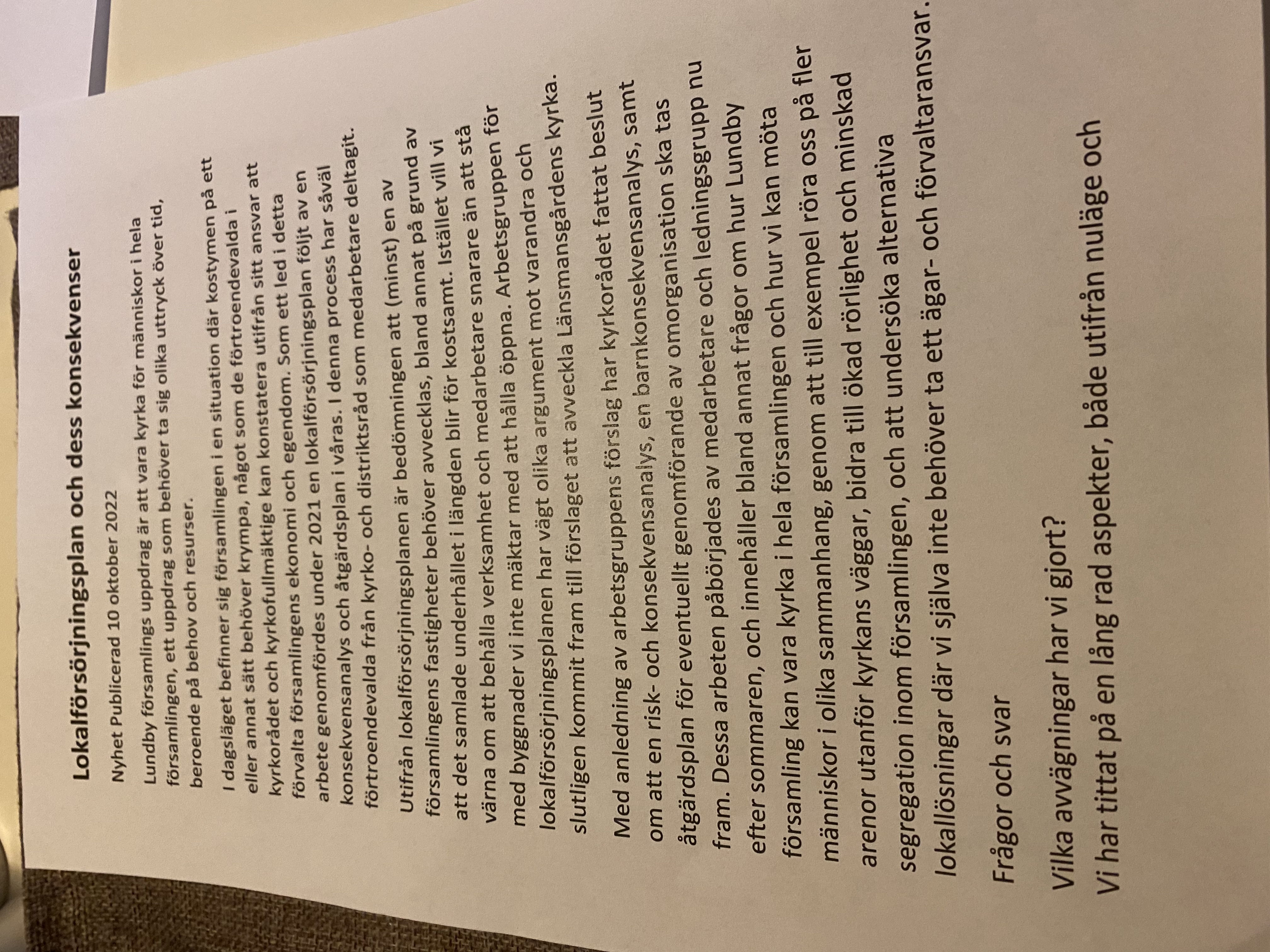 Lokalförsörjningsplan och dess konsekvenser

Nyhet Publicerad 10 oktober 2022

Lundby församlings uppdrag är att vara kyrka för människor i hela församlingen, ett uppdrag som behöver ta sig olika uttryck över tid, beroende på behov och resurser.

I dagsläget befinner sig församlingen i en situation där kostymen på ett eller annat sätt behöver krympa, något som de förtroendevalda i kyrkorådet och kyrkofullmäktige kan konstatera utifrån sitt ansvar att förvalta församlingens ekonomi och egendom. Som ett led i detta arbete genomfördes under 2021 en lokalförsörjningsplan följt av en konsekvensanalys och åtgärdsplan i våras. I denna process har såväl förtroendevalda från kyrko- och distriktsråd som medarbetare deltagit.

Utifrån lokalförsörjningsplanen är bedömningen att (minst) en av församlingens fastigheter behöver avvecklas, bland annat på grund av att det samlade underhållet i längden blir för kostsamt. Istället vill vi värna om att behålla verksamhet och medarbetare snarare än att stå med byggnader vi inte mäktar med att hålla öppna. Arbetsgruppen för lokalförsörjningsplanen har vägt olika argument mot varandra och slutligen kommit fram till förslaget att avveckla Länsmansgårdens kyrka.

Med anledning av arbetsgruppens förslag har kyrkorådet fattat beslut om att en risk- och konsekvensanalys, en barnkonsekvensanalys, samt åtgärdsplan för eventuellt genomförande av omorganisation ska tas fram. Dessa arbeten påbörjades av medarbetare och ledningsgrupp nu efter sommaren, och innehåller bland annat frågor om hur Lundby församling kan vara kyrka i hela församlingen och hur vi kan möta människor i olika sammanhang, genom att till exempel röra oss på fler arenor utanför kyrkans väggar, bidra till ökad rörlighet och minskad segregation inom församlingen, och att undersöka alternativa lokallösningar där vi själva inte behöver ta ett ägar- och förvaltaransvar.

Frågor och svar

Vilka avvägningar har vi gjort?

Vi har tittat på en lång rad aspekter, både utifrån nuläge och